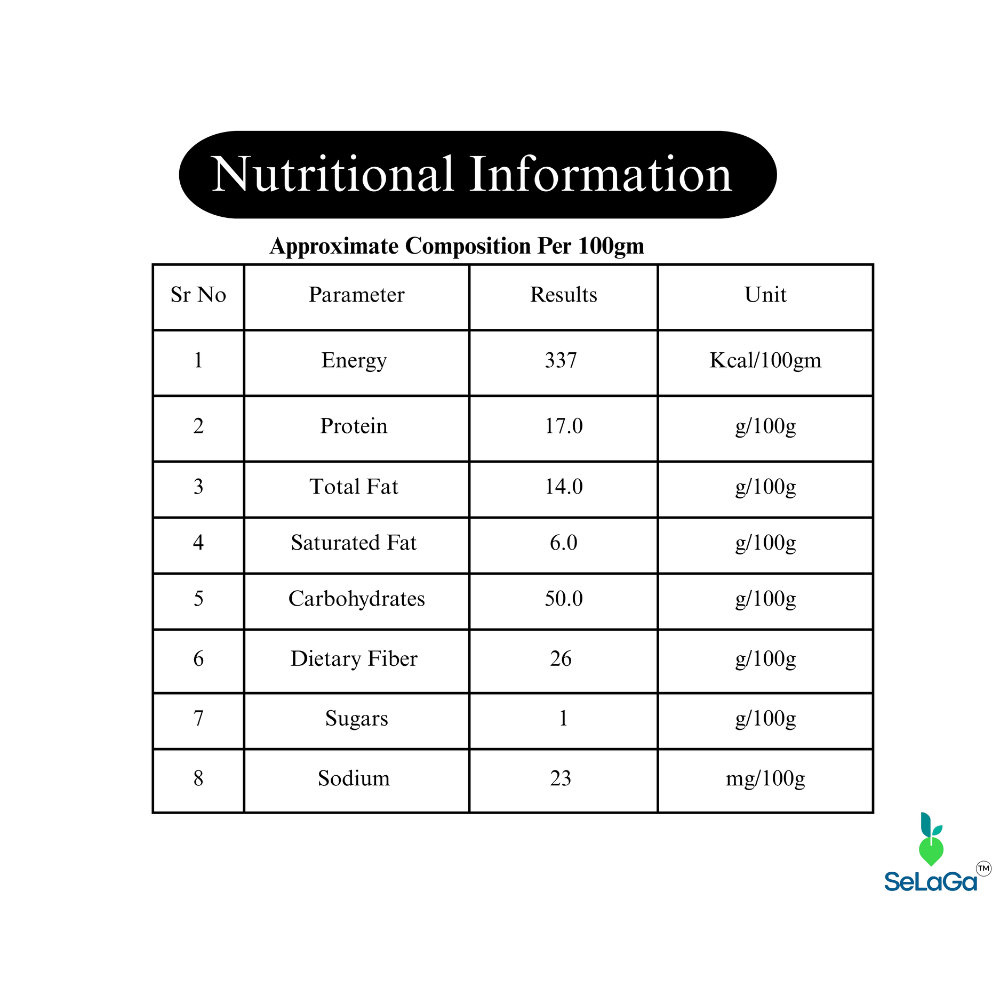 Nutritional Information

Approximate Composition Per 100gm

| Sr No | Parameter | Results | Unit |
|---|---|---|---|
| 1 | Energy | 337 | Kcal/100gm |
| 2 | Protein | 17.0 | g/100g |
| 3 | Total Fat | 14.0 | g/100g |
| 4 | Saturated Fat | 6.0 | g/100g |
| 5 | Carbohydrates | 50.0 | g/100g |
| 6 | Dietary Fiber | 26 | g/100g |
| 7 | Sugars | 1 | g/100g |
| 8 | Sodium | 23 | mg/100g |

SeLaGa™